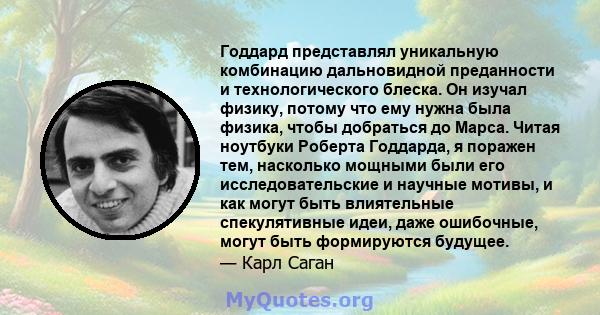 Годдард представлял уникальную комбинацию дальновидной преданности и технологического блеска. Он изучал физику, потому что ему нужна была физика, чтобы добраться до Марса. Читая ноутбуки Роберта Годдарда, я поражен тем, насколько мощными были его исследовательские и научные мотивы, и как могут быть влиятельные спекулятивные идеи, даже ошибочные, могут быть формируются будущее.
— Карл Саган

MyQuotes.org